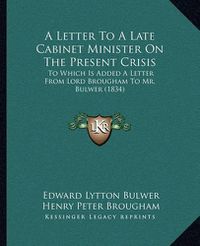 A Letter To A Late Cabinet Minister On The Present Crisis

To Which Is Added A Letter From Lord Brougham To Mr. Bulwer (1834)

KR

Edward Lytton Bulwer
Henry Peter Brougham
Kessinger Legacy Reprints